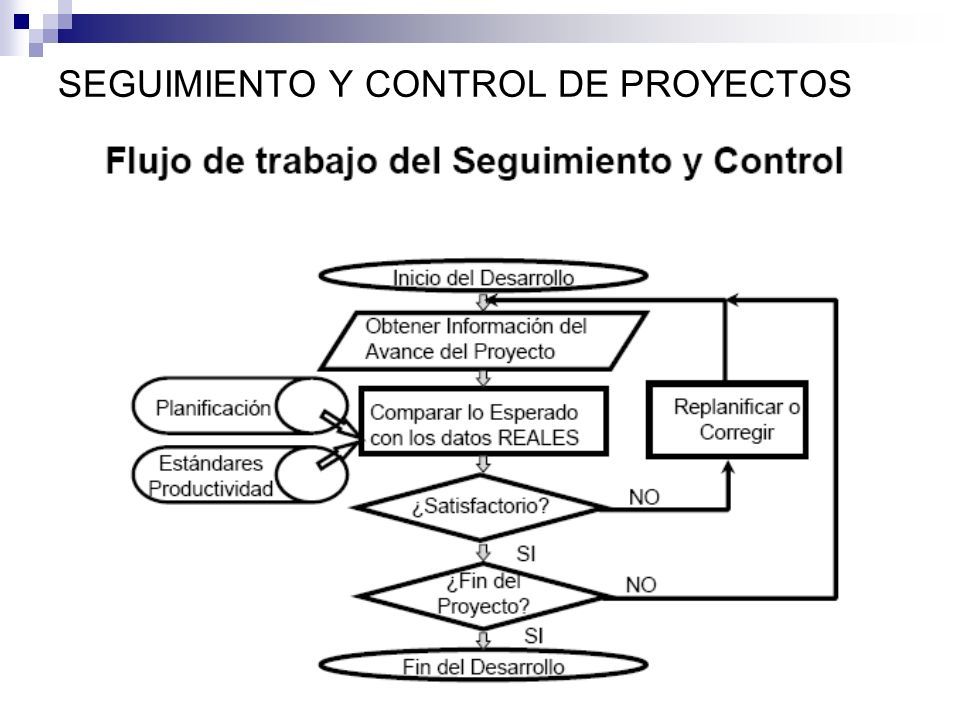 SEGUIMIENTO Y CONTROL DE PROYECTOS

Flujo de trabajo del Seguimiento y Control

Inicio del Desarrollo

Obtener Información del Avance del Proyecto

Planificación

Estándares Productividad

Comparar lo Esperado con los datos REALES

Replanificar o Corregir

¿Satisfactorio?

NO

SI

¿Fin del Proyecto?

NO

SI

Fin del Desarrollo